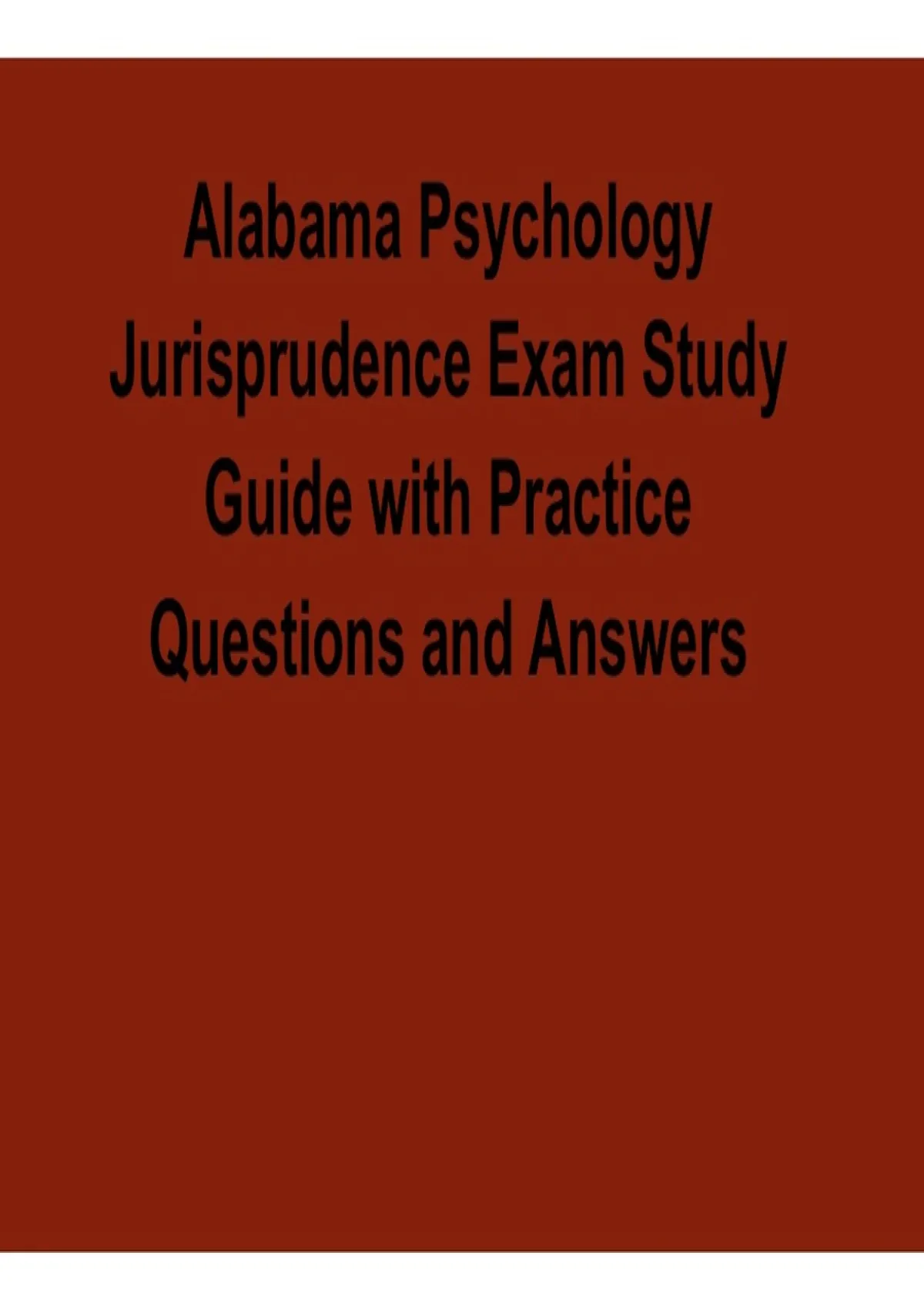 Alabama Psychology Jurisprudence Exam Study Guide with Practice Questions and Answers